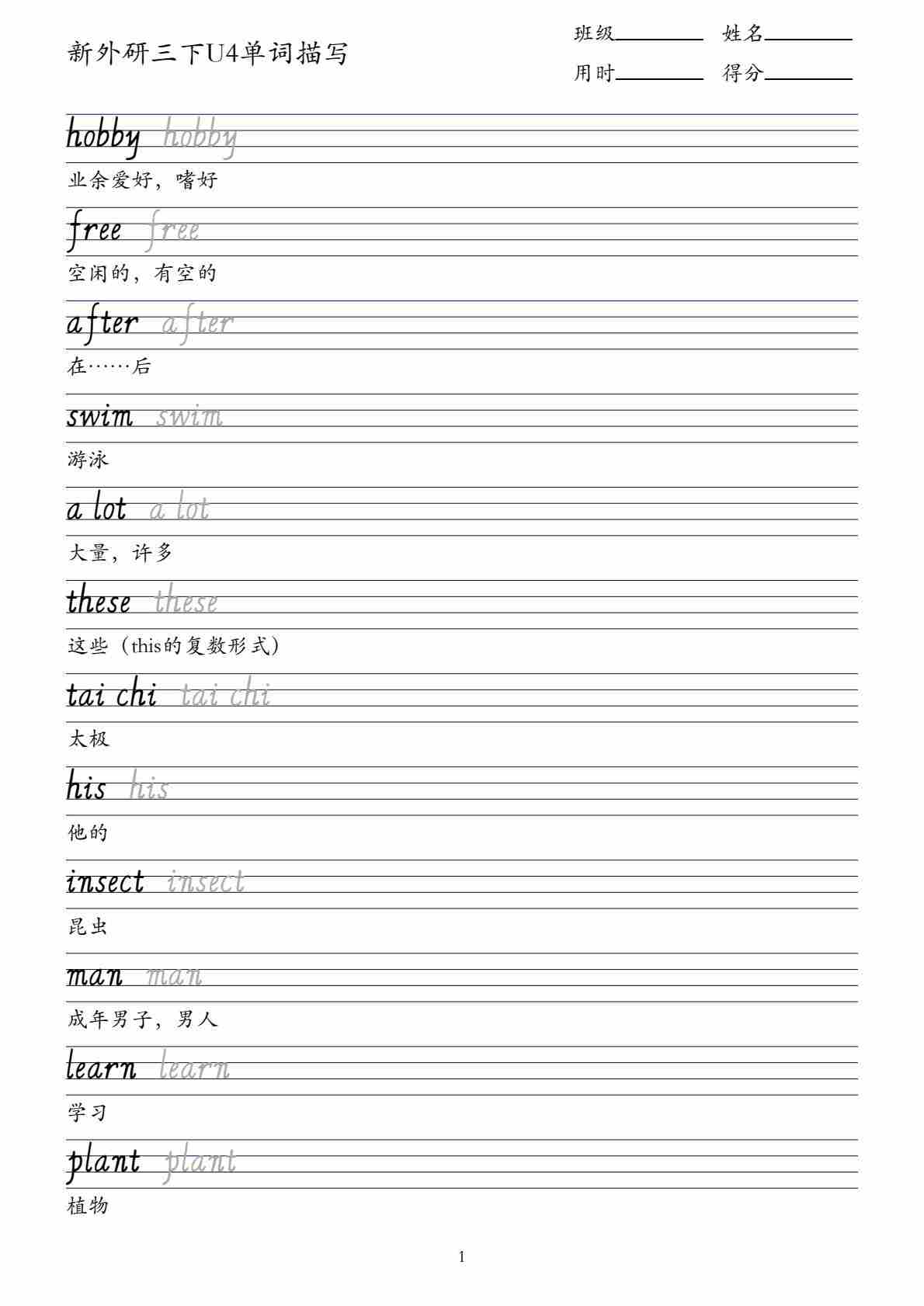 新外研三下U4单词描写

班级________ 姓名________
用时________ 得分________

hobby hobby
业余爱好，嗜好

free free
空闲的，有空的

after after
在……后

swim swim
游泳

a lot a lot
大量，许多

these these
这些（this的复数形式）

tai chi tai chi
太极

his his
他的

insect insect
昆虫

man man
成年男子，男人

learn learn
学习

plant plant
植物

1